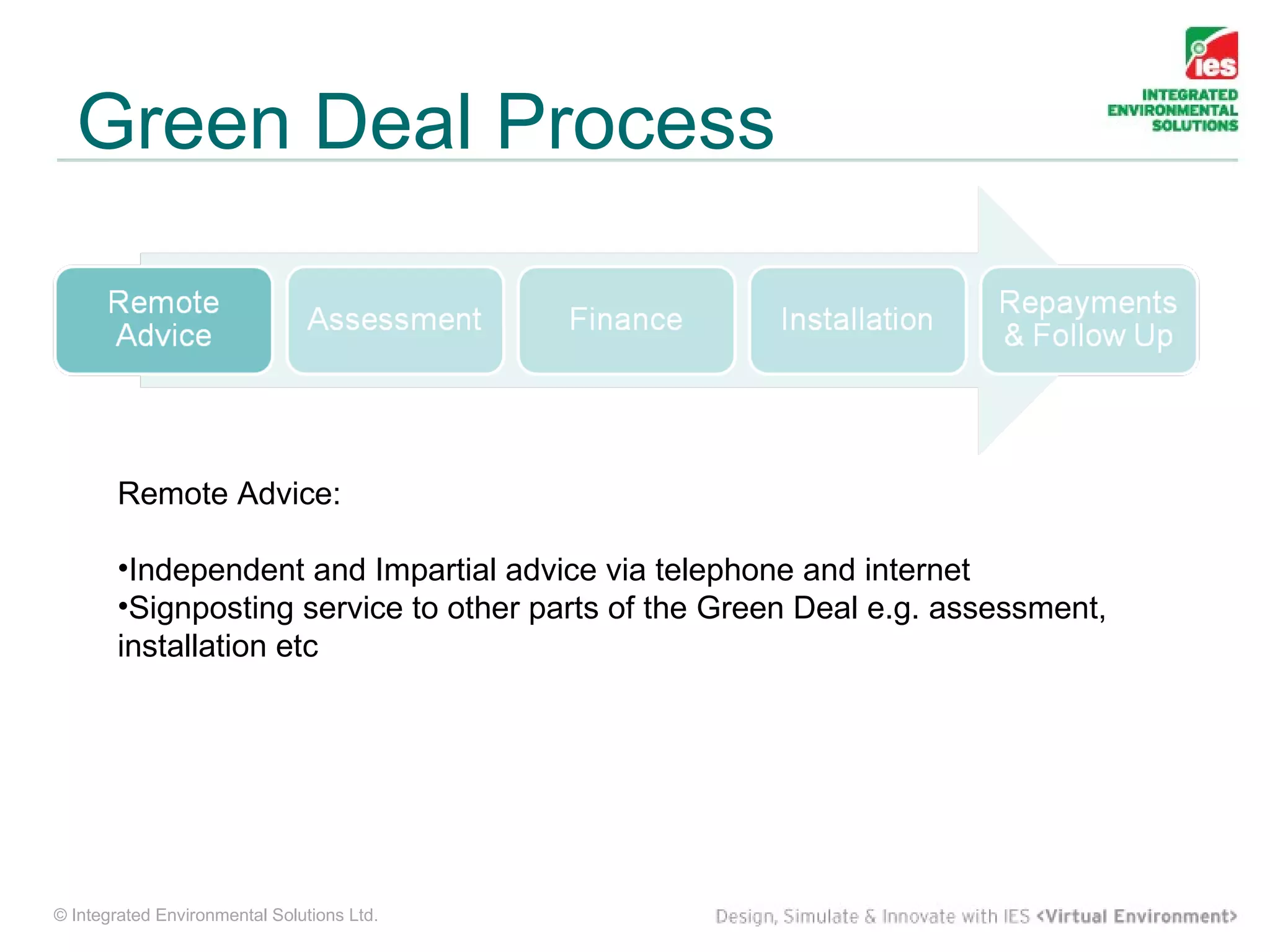 ies
INTEGRATED
ENVIRONMENTAL
SOLUTIONS

Green Deal Process

Remote Advice

Assessment

Finance

Installation

Repayments & Follow Up

Remote Advice:

•Independent and Impartial advice via telephone and internet
•Signposting service to other parts of the Green Deal e.g. assessment, installation etc

© Integrated Environmental Solutions Ltd.

Design, Simulate & Innovate with IES <Virtual Environment>